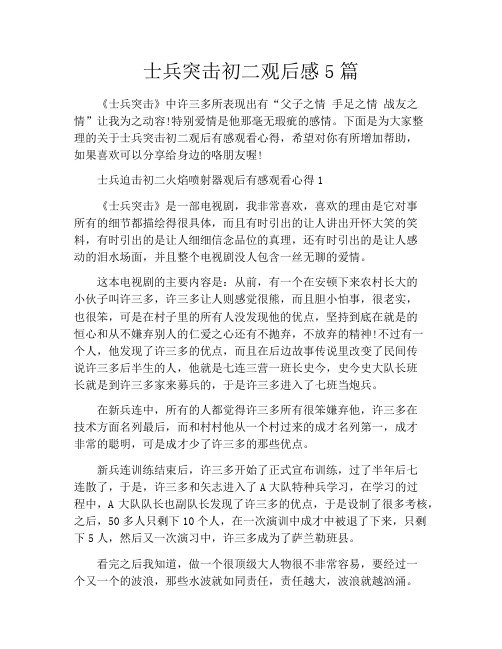 士兵突击初二观后感 5 篇

《士兵突击》中许三多所表现出有“父子之情 手足之情 战友之情”让我为之动容!特别爱情是他那毫无瑕疵的感情。下面是为大家整理的关于士兵突击初二观后有感观看心得，希望对你有所增加帮助，如果喜欢可以分享给身边的咯朋友喔!

士兵追击初二火焰喷射器观后有感观看心得 1

《士兵突击》是一部电视剧，我非常喜欢，喜欢的理由是它对事所有的细节都描绘得很具体，而且有时引出的让人讲出开怀大笑的笑料，有时引出的是让人细细信念品位的真理，还有时引出的是让人感动的泪水场面，并且整个电视剧没人包含一丝无聊的爱情。

这本电视剧的主要内容是：从前，有一个在安顿下来农村长大的小伙子叫许三多，许三多让人则感觉很熊，而且胆小怕事，很老实，也很笨，可是在村子里的所有人没发现他的优点，坚持到底在就是的恒心和从不嫌弃别人的仁爱之心还有不抛弃，不放弃的精神!不过有一个人，他发现了许三多的优点，而且在后边故事传说里改变了民间传说许三多后半生的人，他就是七连三营一班长史今，史今史大队长班长就是到许三多家来募兵的，于是许三多进入了七班当炮兵。

在新兵连中，所有的人都觉得许三多所有很笨嫌弃他，许三多在技术方面名列最后，而和村村他从一个村过来的成才名列第一，成才非常的聪明，可是成才少了许三多的那些优点。

新兵连训练结束后，许三多开始了正式宣布训练，过了半年后七连散了，于是，许三多和矢志进入了 A 大队特种兵学习，在学习的过程中，A 大队队长也副队长发现了许三多的优点，于是设制了很多考核，之后，50 多人只剩下 10 个人，在一次演训中成才中被退了下来，只剩下 5 人，然后又一次演习中，许三多成为了萨兰勒班县。

看完之后我知道，做一个很顶级大人物很不非常容易，要经过一个又一个的波浪，那些水波就如同责任，责任越大，波浪就越汹涌。